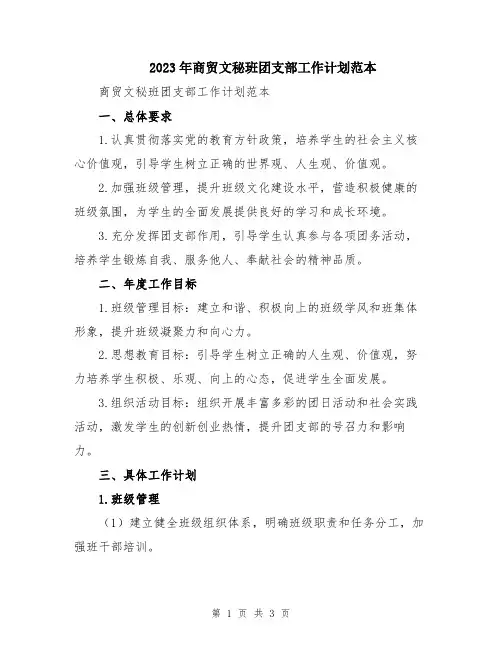 2023年商贸文秘班团支部工作计划范本

商贸文秘班团支部工作计划范本

一、总体要求

1.认真贯彻落实党的教育方针政策，培养学生的社会主义核心价值观，引导学生树立正确的世界观、人生观、价值观。

2.加强班级管理，提升班级文化建设水平，营造积极健康的班级氛围，为学生的全面发展提供良好的学习和成长环境。

3.充分发挥团支部作用，引导学生认真参与各项团务活动，培养学生锻炼自我、服务他人、奉献社会的精神品质。

二、年度工作目标

1.班级管理目标：建立和谐、积极向上的班级学风和班集体形象，提升班级凝聚力和向心力。

2.思想教育目标：引导学生树立正确的人生观、价值观，努力培养学生积极、乐观、向上的心态，促进学生全面发展。

3.组织活动目标：组织开展丰富多彩的团日活动和社会实践活动，激发学生的创新创业热情，提升团支部的号召力和影响力。

三、具体工作计划

1.班级管理

（1）建立健全班级组织体系，明确班级职责和任务分工，加强班干部培训。

第 1 页 共 3 页